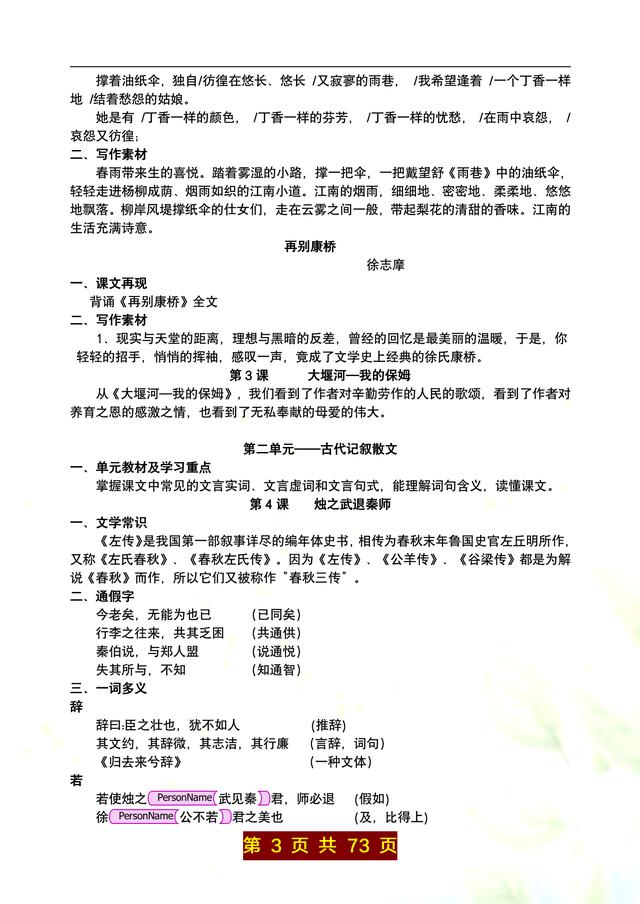 撑着油纸伞，独自/彷徨在悠长、悠长 /又寂寥的雨巷， /我希望逢着 /一个丁香一样地 /结着愁怨的姑娘。

她是有 /丁香一样的颜色， /丁香一样的芬芳， /丁香一样的忧愁， /在雨中哀怨， /哀怨又彷徨；

二、写作素材

春雨带来生的喜悦。踏着雾湿的小路，撑一把伞，一把戴望舒《雨巷》中的油纸伞，轻轻走进杨柳成荫、烟雨如织的江南小道。江南的烟雨，细细地、密密地、柔柔地、悠悠地飘落。柳岸风堤撑纸伞的仕女们，走在云雾之间一般，带起梨花的清甜的香味。江南的生活充满诗意。

再别康桥

徐志摩

一、课文再现

背诵《再别康桥》全文

二、写作素材

1、现实与天堂的距离，理想与黑暗的反差，曾经的回忆是最美丽的温暖，于是，你轻轻的招手，悄悄的挥袖，感叹一声，竟成了文学史上经典的徐氏康桥。

第 3 课 大堰河—我的保姆

从《大堰河—我的保姆》，我们看到了作者对辛勤劳作的人民的歌颂，看到了作者对养育之恩的感激之情，也看到了无私奉献的母爱的伟大。

第二单元——古代记叙散文

一、单元教材及学习重点

掌握课文中常见的文言实词、文言虚词和文言句式，能理解词句含义，读懂课文。

第 4 课 烛之武退秦师

一、文学常识

《左传》是我国第一部叙事详尽的编年体史书，相传为春秋末年鲁国史官左丘明所作，又称《左氏春秋》、《春秋左氏传》。因为《左传》、《公羊传》、《谷梁传》都是为解说《春秋》而作，所以它们又被称作"春秋三传"。

二、通假字

今老矣，无能为也已 （已同矣）

行李之往来，共其乏困 （共通供）

秦伯说，与郑人盟 （说通悦）

失其所与，不知 （知通智）

三、一词多义

辞

辞曰:臣之壮也，犹不如人 （推辞）

其文约，其辞微，其志洁，其行廉 （言辞，词句）

《归去来兮辞》 （一种文体）

若

若使烛之 PersonName 武见秦 君，师必退 （假如）

徐 PersonName 公不若 君之美也 （及，比得上）

第 3 页 共 73 页